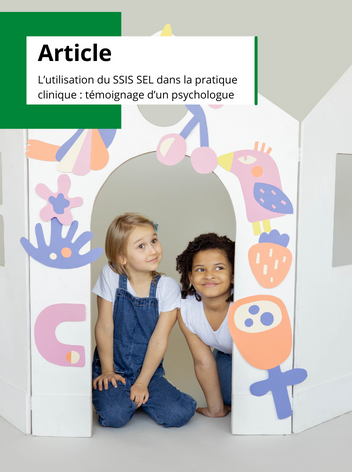 Article

L’utilisation du SSIS SEL dans la pratique clinique : témoignage d’un psychologue